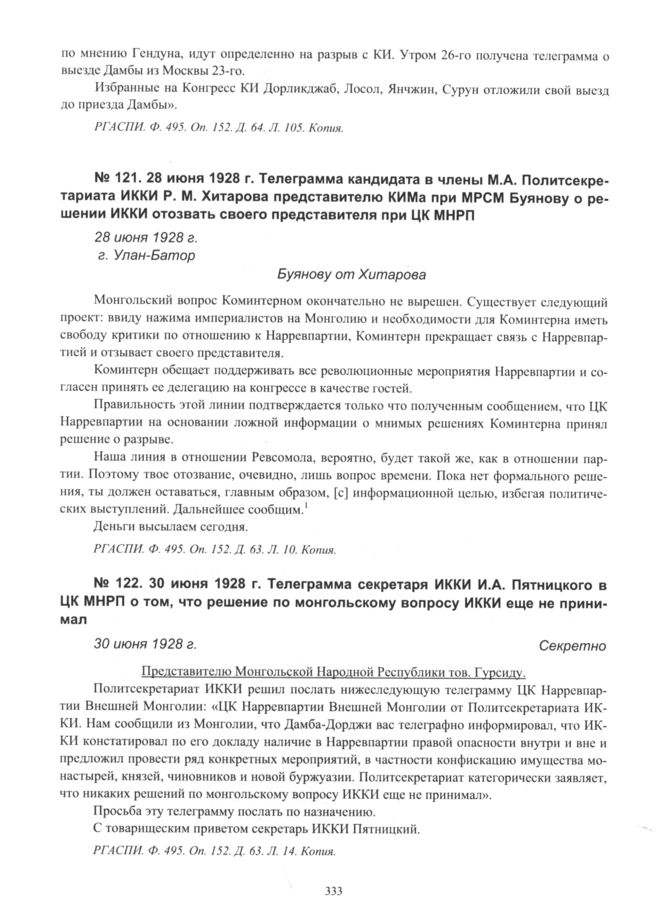 по мнению Гендуна, идут определенно на разрыв с КИ. Утром 26-го получена телеграмма о выезде Дамбы из Москвы 23-го.

Избранные на Конгресс КИ Дорликджаб, Лосол, Янчжин, Сурун отложили свой выезд до приезда Дамбы».

РГАСПИ. Ф. 495. Оп. 152. Д. 64. Л. 105. Копия.

№ 121. 28 июня 1928 г. Телеграмма кандидата в члены М.А. Политсекретариата ИККИ Р. М. Хитарова представителю КИМа при МРСМ Буянову о решении ИККИ отозвать своего представителя при ЦК МНРП

28 июня 1928 г.
г. Улан-Батор

Буянову от Хитарова

Монгольский вопрос Коминтерном окончательно не вырешен. Существует следующий проект: ввиду нажима империалистов на Монголию и необходимости для Коминтерна иметь свободу критики по отношению к Нарревпартии, Коминтерн прекращает связь с Нарревпартией и отзывает своего представителя.

Коминтерн обещает поддерживать все революционные мероприятия Нарревпартии и согласен принять ее делегацию на конгрессе в качестве гостей.

Правильность этой линии подтверждается только что полученным сообщением, что ЦК Нарревпартии на основании ложной информации о мнимых решениях Коминтерна принял решение о разрыве.

Наша линия в отношении Ревсомола, вероятно, будет такой же, как в отношении партии. Поэтому твое отозвание, очевидно, лишь вопрос времени. Пока нет формального решения, ты должен оставаться, главным образом, [с] информационной целью, избегая политических выступлений. Дальнейшее сообщим.$^1$

Деньги высылаем сегодня.

РГАСПИ. Ф. 495. Оп. 152. Д. 63. Л. 10. Копия.

№ 122. 30 июня 1928 г. Телеграмма секретаря ИККИ И.А. Пятницкого в ЦК МНРП о том, что решение по монгольскому вопросу ИККИ еще не принимал

30 июня 1928 г.

Секретно

Представителю Монгольской Народной Республики тов. Гурсиду.

Политсекретариат ИККИ решил послать нижеследующую телеграмму ЦК Нарревпартии Внешней Монголии: «ЦК Нарревпартии Внешней Монголии от Политсекретариата ИККИ. Нам сообщили из Монголии, что Дамба-Дорджи вас телеграфно информировал, что ИККИ констатировал по его докладу наличие в Нарревпартии правой опасности внутри и вне и предложил провести ряд конкретных мероприятий, в частности конфискацию имущества монастырей, князей, чиновников и новой буржуазии. Политсекретариат категорически заявляет, что никаких решений по монгольскому вопросу ИККИ еще не принимал».

Просьба эту телеграмму послать по назначению.

С товарищеским приветом секретарь ИККИ Пятницкий.

РГАСПИ. Ф. 495. Оп. 152. Д. 63. Л. 14. Копия.

333